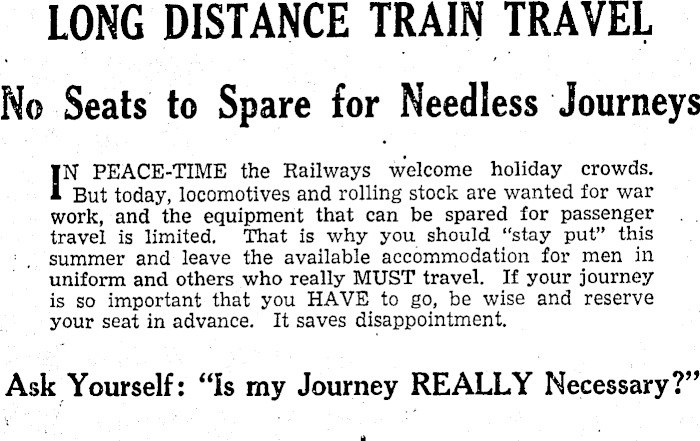 LONG DISTANCE TRAIN TRAVEL

No Seats to Spare for Needless Journeys

IN PEACE-TIME the Railways welcome holiday crowds. But today, locomotives and rolling stock are wanted for war work, and the equipment that can be spared for passenger travel is limited. That is why you should "stay put" this summer and leave the available accommodation for men in uniform and others who really MUST travel. If your journey is so important that you HAVE to go, be wise and reserve your seat in advance. It saves disappointment.

Ask Yourself: "Is my Journey REALLY Necessary?"